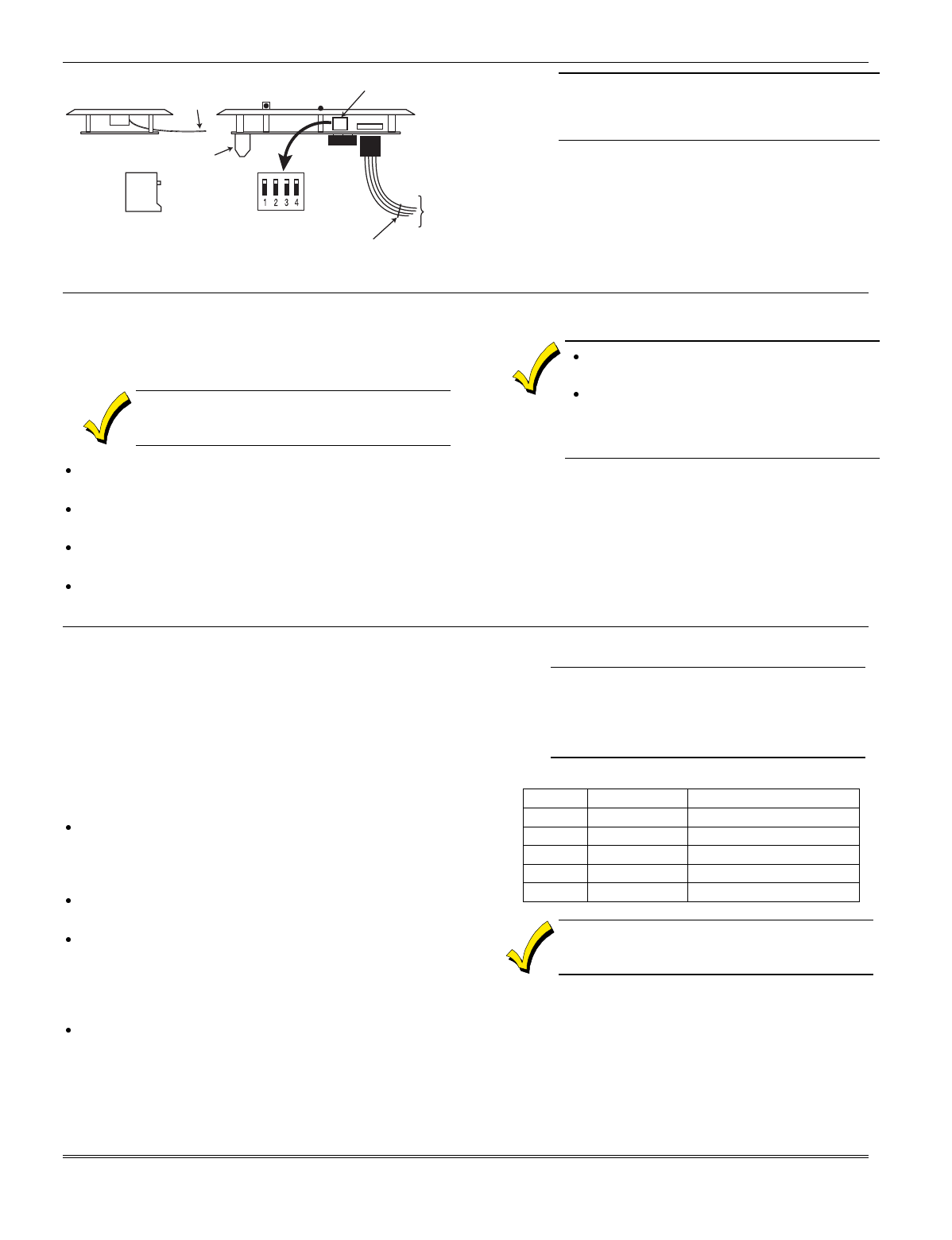 1 2 3 4